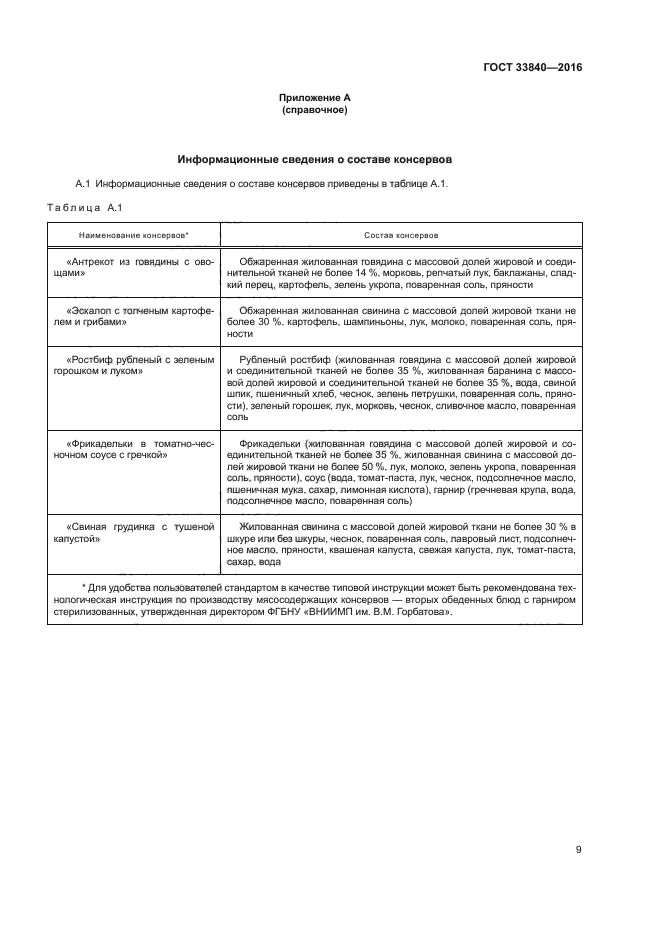 ГОСТ 33840—2016

Приложение А
(справочное)

Информационные сведения о составе консервов

А.1 Информационные сведения о составе консервов приведены в таблице А.1.

Таблица А.1

| Наименование консервов* | Состав консервов |
|---|---|
| «Антрекот из говядины с овощами» | Обжаренная жилованная говядина с массовой долей жировой и соединительной тканей не более 14 %, морковь, репчатый лук, баклажаны, сладкий перец, картофель, зелень укропа, поваренная соль, пряности |
| «Эскалоп с толченым картофелем и грибами» | Обжаренная жилованная свинина с массовой долей жировой ткани не более 30 %, картофель, шампиньоны, лук, молоко, поваренная соль, пряности |
| «Ростбиф рубленый с зеленым горошком и луком» | Рубленый ростбиф (жилованная говядина с массовой долей жировой и соединительной тканей не более 35 %, жилованная баранина с массовой долей жировой и соединительной тканей не более 35 %, вода, свиной шпик, пшеничный хлеб, чеснок, зелень петрушки, поваренная соль, пряности), зеленый горошек, лук, морковь, чеснок, сливочное масло, поваренная соль |
| «Фрикадельки в томатно-чесночном соусе с гречкой» | Фрикадельки (жилованная говядина с массовой долей жировой и соединительной тканей не более 35 %, жилованная свинина с массовой долей жировой ткани не более 50 %, лук, молоко, зелень укропа, поваренная соль, пряности), соус (вода, томат-паста, лук, чеснок, подсолнечное масло, пшеничная мука, сахар, лимонная кислота), гарнир (гречневая крупа, вода, подсолнечное масло, поваренная соль) |
| «Свиная грудинка с тушеной капустой» | Жилованная свинина с массовой долей жировой ткани не более 30 % в шкуре или без шкуры, чеснок, поваренная соль, лавровый лист, подсолнечное масло, пряности, квашеная капуста, свежая капуста, лук, томат-паста, сахар, вода |

* Для удобства пользователей стандартом в качестве типовой инструкции может быть рекомендована технологическая инструкция по производству мясосодержащих консервов — вторых обеденных блюд с гарниром стерилизованных, утвержденная директором ФГБНУ «ВНИИМП им. В.М. Горбатова».

9